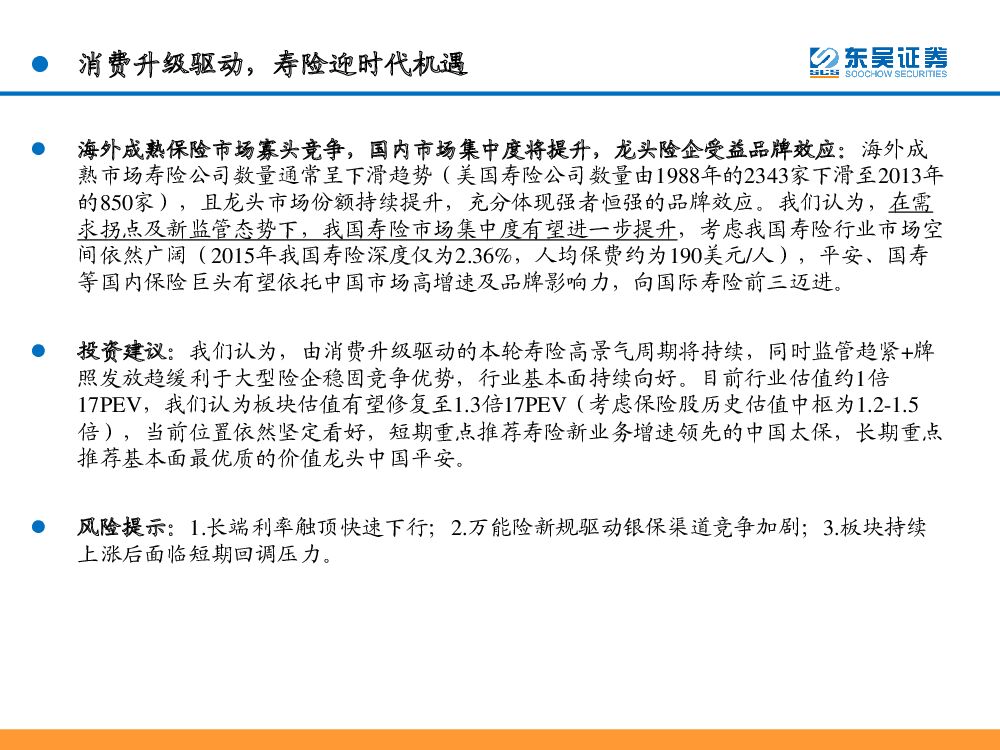 消费升级驱动，寿险迎时代机遇

东吴证券
SOOCHOW SECURITIES

海外成熟保险市场寡头竞争，国内市场集中度将提升，龙头险企受益品牌效应：海外成熟市场寿险公司数量通常呈下滑趋势（美国寿险公司数量由1988年的2343家下滑至2013年的850家），且龙头市场份额持续提升，充分体现强者恒强的品牌效应。我们认为，在需求拐点及新监管态势下，我国寿险市场集中度有望进一步提升，考虑我国寿险行业市场空间依然广阔（2015年我国寿险深度仅为2.36%，人均保费约为190美元/人），平安、国寿等国内保险巨头有望依托中国市场高增速及品牌影响力，向国际寿险前三迈进。

投资建议：我们认为，由消费升级驱动的本轮寿险高景气周期将持续，同时监管趋紧+牌照发放趋缓利于大型险企稳固竞争优势，行业基本面持续向好。目前行业估值约1倍17PEV，我们认为板块估值有望修复至1.3倍17PEV（考虑保险股历史估值中枢为1.2-1.5倍），当前位置依然坚定看好，短期重点推荐寿险新业务增速领先的中国太保，长期重点推荐基本面最优质的价值龙头中国平安。

风险提示：1.长端利率触顶快速下行；2.万能险新规驱动银保渠道竞争加剧；3.板块持续上涨后面临短期回调压力。